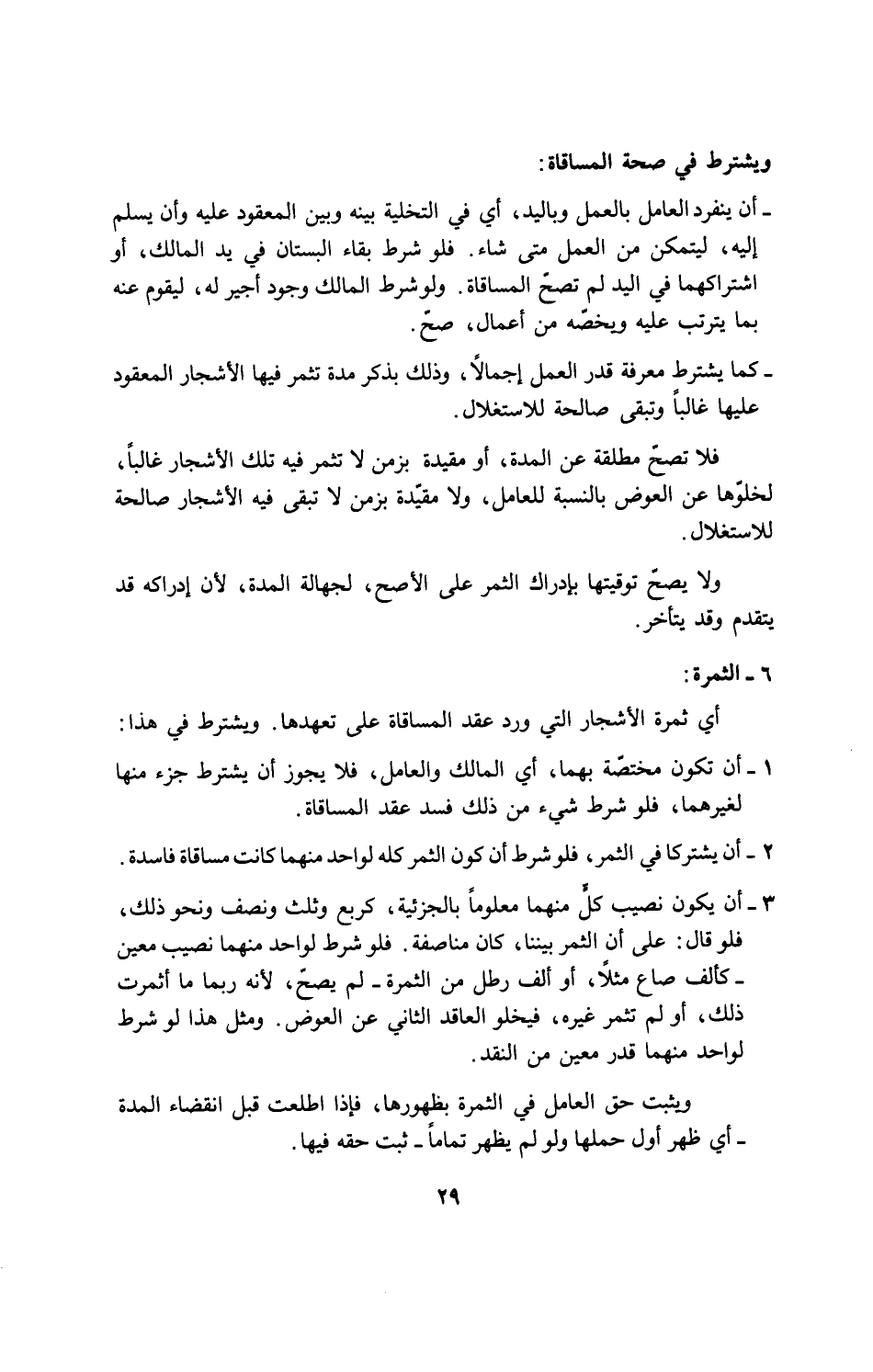 ويشترط في صحة المساقاة:

ـ أن ينفرد العامل بالعمل وباليد، أي في التخلية بينه وبين المعقود عليه وأن يسلم إليه، ليتمكن من العمل متى شاء. فلو شرط بقاء البستان في يد المالك، أو اشتراكهما في اليد لم تصحّ المساقاة. ولو شرط المالك وجود أجير له، ليقوم عنه بما يترتب عليه ويخصّه من أعمال، صحّ.

ـ كما يشترط معرفة قدر العمل إجمالاً، وذلك بذكر مدة تثمر فيها الأشجار المعقود عليها غالباً وتبقى صالحة للاستغلال.

فلا تصحّ مطلقة عن المدة، أو مقيدة بزمن لا تثمر فيه تلك الأشجار غالباً، لخلوّها عن العوض بالنسبة للعامل، ولا مقيّدة بزمن لا تبقى فيه الأشجار صالحة للاستغلال.

ولا يصحّ توقيتها بإدراك الثمر على الأصح، لجهالة المدة، لأن إدراكه قد يتقدم وقد يتأخر.

٦ ـ الثمرة:

أي ثمرة الأشجار التي ورد عقد المساقاة على تعهدها. ويشترط في هذا:

١ ـ أن تكون مختصّة بهما، أي المالك والعامل، فلا يجوز أن يشترط جزء منها لغيرهما، فلو شرط شيء من ذلك فسد عقد المساقاة.

٢ ـ أن يشتركا في الثمر، فلو شرط أن كون الثمر كله لواحد منهما كانت مساقاة فاسدة.

٣ ـ أن يكون نصيب كلٍّ منهما معلوماً بالجزئية، كربع وثلث ونصف ونحو ذلك، فلو قال: على أن الثمر بيننا، كان مناصفة. فلو شرط لواحد منهما نصيب معين ـ كألف صاع مثلاً، أو ألف رطل من الثمرة ـ لم يصحّ، لأنه ربما ما أثمرت ذلك، أو لم تثمر غيره، فيخلو العاقد الثاني عن العوض. ومثل هذا لو شرط لواحد منهما قدر معين من النقد.

ويثبت حق العامل في الثمرة بظهورها، فإذا اطلعت قبل انقضاء المدة ـ أي ظهر أول حملها ولو لم يظهر تماماً ـ ثبت حقه فيها.

٢٩